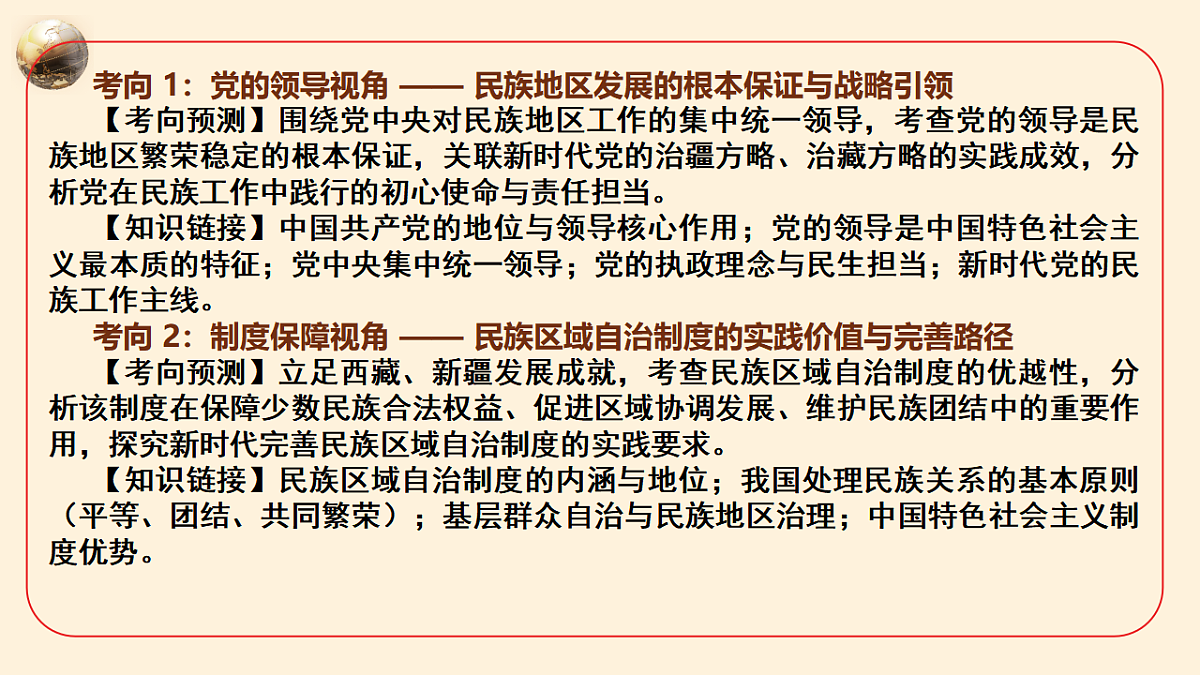 考向 1：党的领导视角 —— 民族地区发展的根本保证与战略引领

【考向预测】围绕党中央对民族地区工作的集中统一领导，考查党的领导是民族地区繁荣稳定的根本保证，关联新时代党的治疆方略、治藏方略的实践成效，分析党在民族工作中践行的初心使命与责任担当。

【知识链接】中国共产党的地位与领导核心作用；党的领导是中国特色社会主义最本质的特征；党中央集中统一领导；党的执政理念与民生担当；新时代党的民族工作主线。

考向 2：制度保障视角 —— 民族区域自治制度的实践价值与完善路径

【考向预测】立足西藏、新疆发展成就，考查民族区域自治制度的优越性，分析该制度在保障少数民族合法权益、促进区域协调发展、维护民族团结中的重要作用，探究新时代完善民族区域自治制度的实践要求。

【知识链接】民族区域自治制度的内涵与地位；我国处理民族关系的基本原则（平等、团结、共同繁荣）；基层群众自治与民族地区治理；中国特色社会主义制度优势。